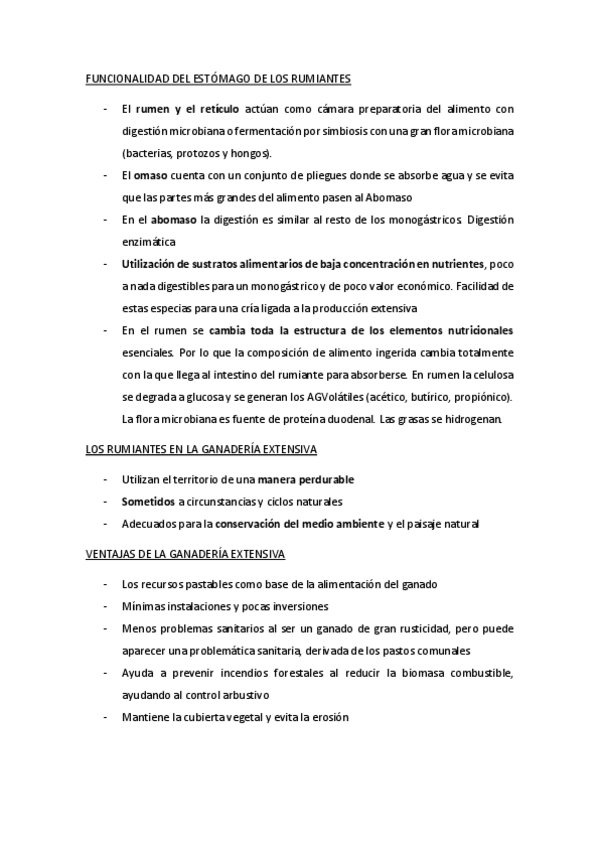 FUNCIONALIDAD DEL ESTÓMAGO DE LOS RUMIANTES

- El rumen y el retículo actúan como cámara preparatoria del alimento con digestión microbiana o fermentación por simbiosis con una gran flora microbiana (bacterias, protozos y hongos).
- El omaso cuenta con un conjunto de pliegues donde se absorbe agua y se evita que las partes más grandes del alimento pasen al Abomaso
- En el abomaso la digestión es similar al resto de los monogástricos. Digestión enzimática
- Utilización de sustratos alimentarios de baja concentración en nutrientes, poco a nada digestibles para un monogástrico y de poco valor económico. Facilidad de estas especias para una cría ligada a la producción extensiva
- En el rumen se cambia toda la estructura de los elementos nutricionales esenciales. Por lo que la composición de alimento ingerida cambia totalmente con la que llega al intestino del rumiante para absorberse. En rumen la celulosa se degrada a glucosa y se generan los AGVolátiles (acético, butírico, propiónico). La flora microbiana es fuente de proteína duodenal. Las grasas se hidrogenan.

LOS RUMIANTES EN LA GANADERÍA EXTENSIVA

- Utilizan el territorio de una manera perdurable
- Sometidos a circunstancias y ciclos naturales
- Adecuados para la conservación del medio ambiente y el paisaje natural

VENTAJAS DE LA GANADERÍA EXTENSIVA

- Los recursos pastables como base de la alimentación del ganado
- Mínimas instalaciones y pocas inversiones
- Menos problemas sanitarios al ser un ganado de gran rusticidad, pero puede aparecer una problemática sanitaria, derivada de los pastos comunales
- Ayuda a prevenir incendios forestales al reducir la biomasa combustible, ayudando al control arbustivo
- Mantiene la cubierta vegetal y evita la erosión